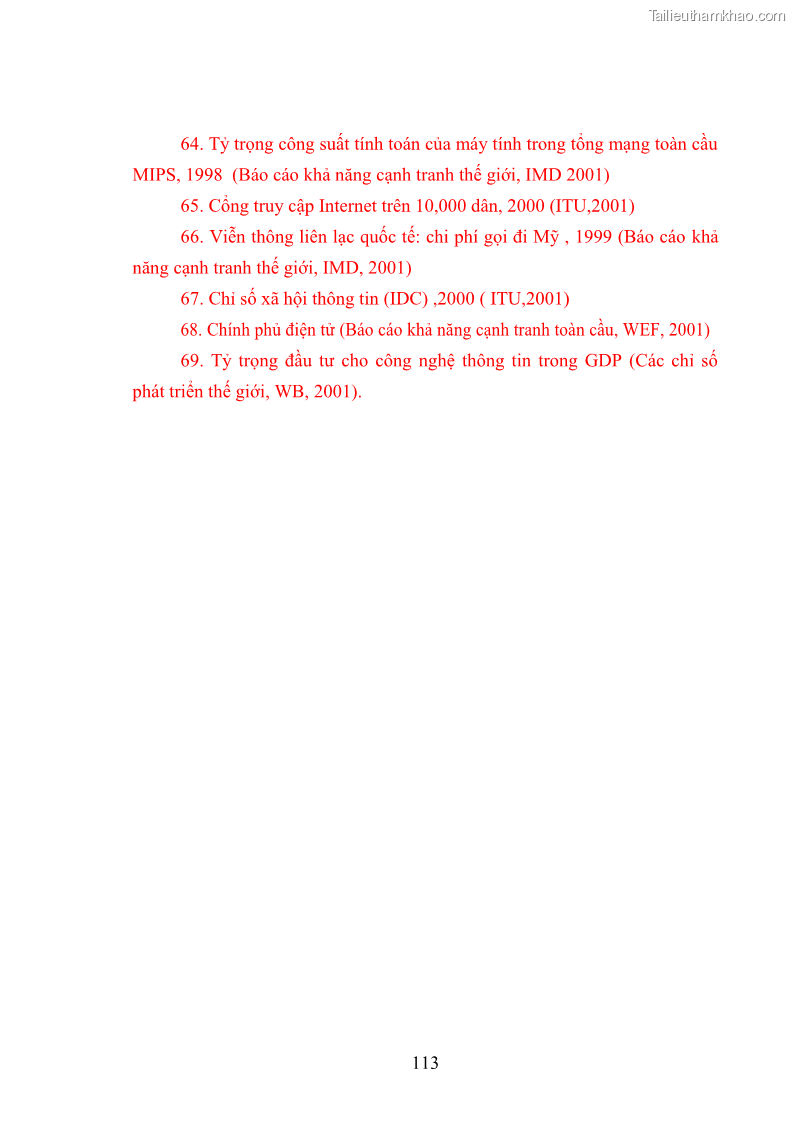 Tailieuthamkhao.com

64. Tỷ trọng công suất tính toán của máy tính trong tổng mạng toàn cầu MIPS, 1998 (Báo cáo khả năng cạnh tranh thế giới, IMD 2001)

65. Cổng truy cập Internet trên 10,000 dân, 2000 (ITU,2001)

66. Viễn thông liên lạc quốc tế: chi phí gọi đi Mỹ , 1999 (Báo cáo khả năng cạnh tranh thế giới, IMD, 2001)

67. Chỉ số xã hội thông tin (IDC) ,2000 ( ITU,2001)

68. Chính phủ điện tử (Báo cáo khả năng cạnh tranh toàn cầu, WEF, 2001)

69. Tỷ trọng đầu tư cho công nghệ thông tin trong GDP (Các chỉ số phát triển thế giới, WB, 2001).

113